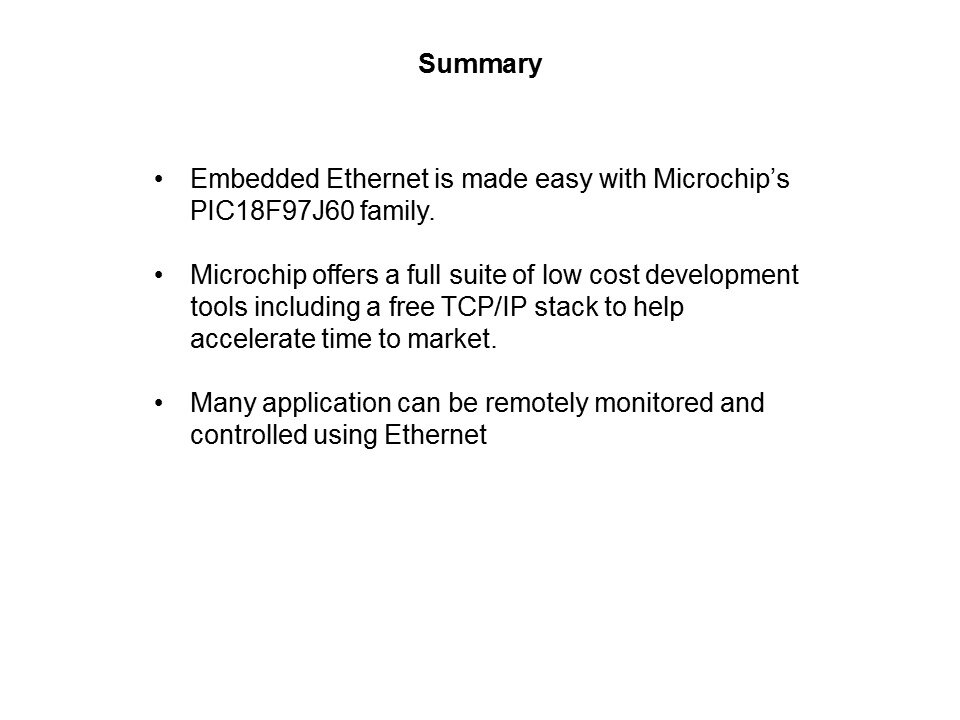 Summary

• Embedded Ethernet is made easy with Microchip's PIC18F97J60 family.

• Microchip offers a full suite of low cost development tools including a free TCP/IP stack to help accelerate time to market.

• Many application can be remotely monitored and controlled using Ethernet